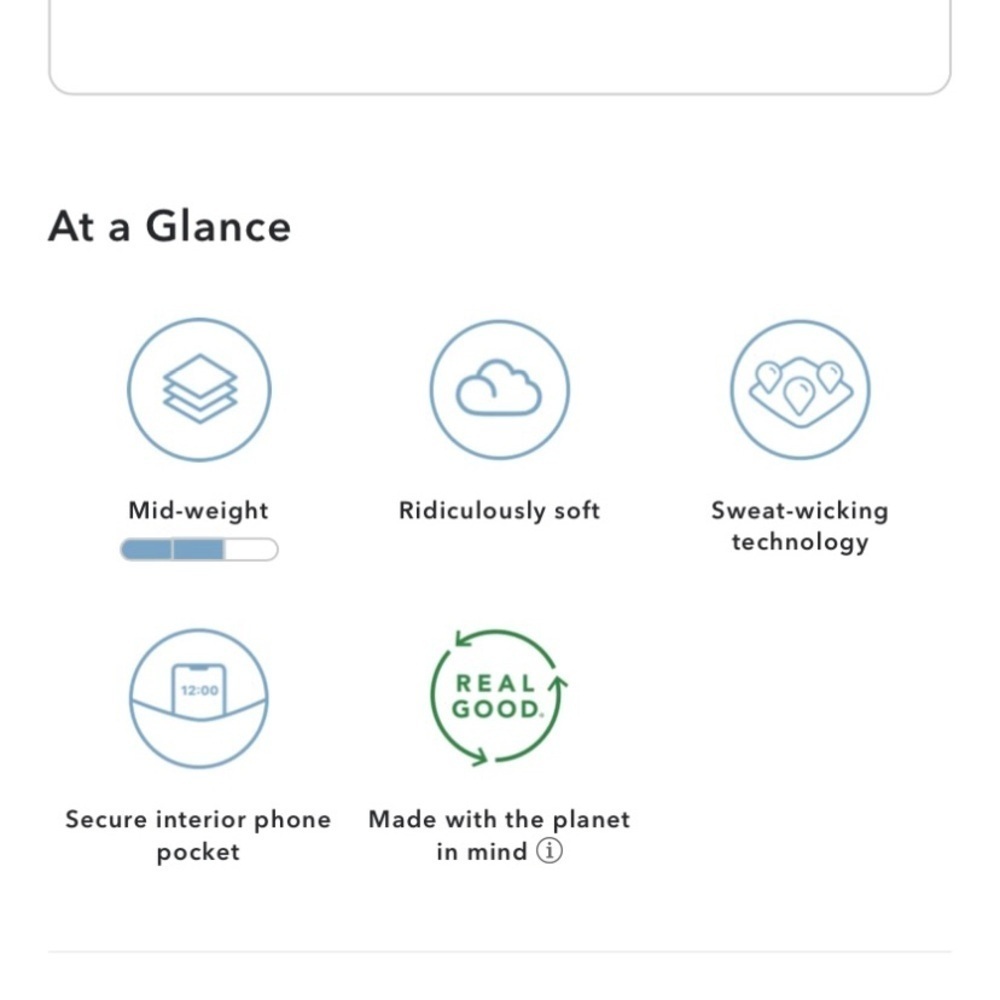 At a Glance

Mid-weight

Ridiculously soft

Sweat-wicking technology

12:00

Secure interior phone pocket

REAL GOOD.

Made with the planet in mind ⓘ